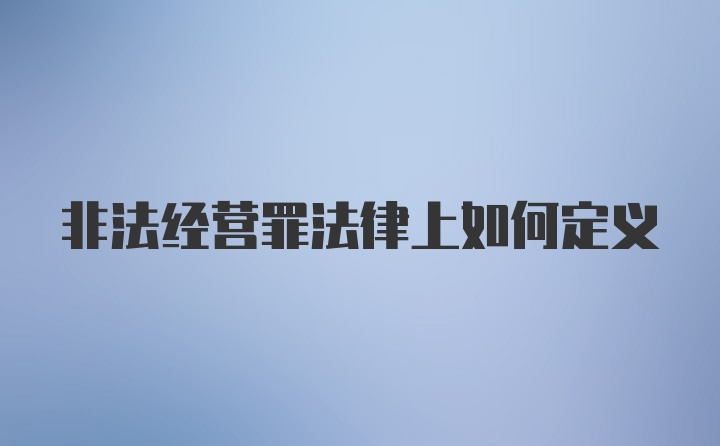 非法经营罪法律上如何定义